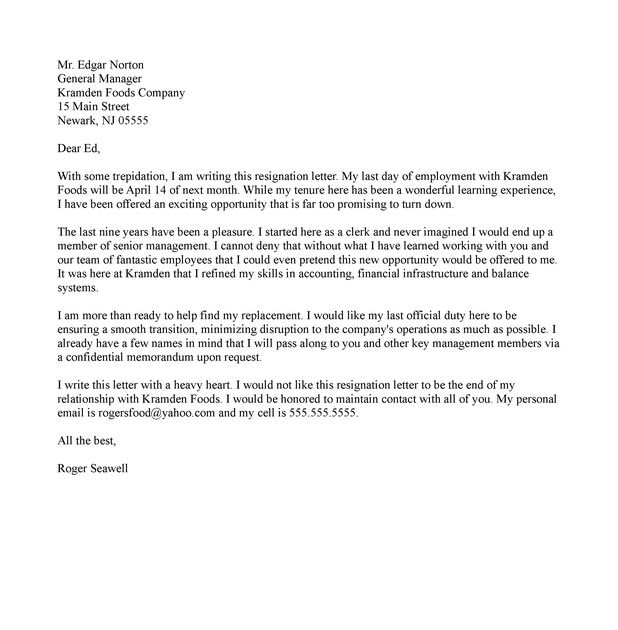 Mr. Edgar Norton
General Manager
Kramden Foods Company
15 Main Street
Newark, NJ 05555

Dear Ed,

With some trepidation, I am writing this resignation letter. My last day of employment with Kramden Foods will be April 14 of next month. While my tenure here has been a wonderful learning experience, I have been offered an exciting opportunity that is far too promising to turn down.

The last nine years have been a pleasure. I started here as a clerk and never imagined I would end up a member of senior management. I cannot deny that without what I have learned working with you and our team of fantastic employees that I could even pretend this new opportunity would be offered to me. It was here at Kramden that I refined my skills in accounting, financial infrastructure and balance systems.

I am more than ready to help find my replacement. I would like my last official duty here to be ensuring a smooth transition, minimizing disruption to the company's operations as much as possible. I already have a few names in mind that I will pass along to you and other key management members via a confidential memorandum upon request.

I write this letter with a heavy heart. I would not like this resignation letter to be the end of my relationship with Kramden Foods. I would be honored to maintain contact with all of you. My personal email is rogersfood@yahoo.com and my cell is 555.555.5555.

All the best,

Roger Seawell